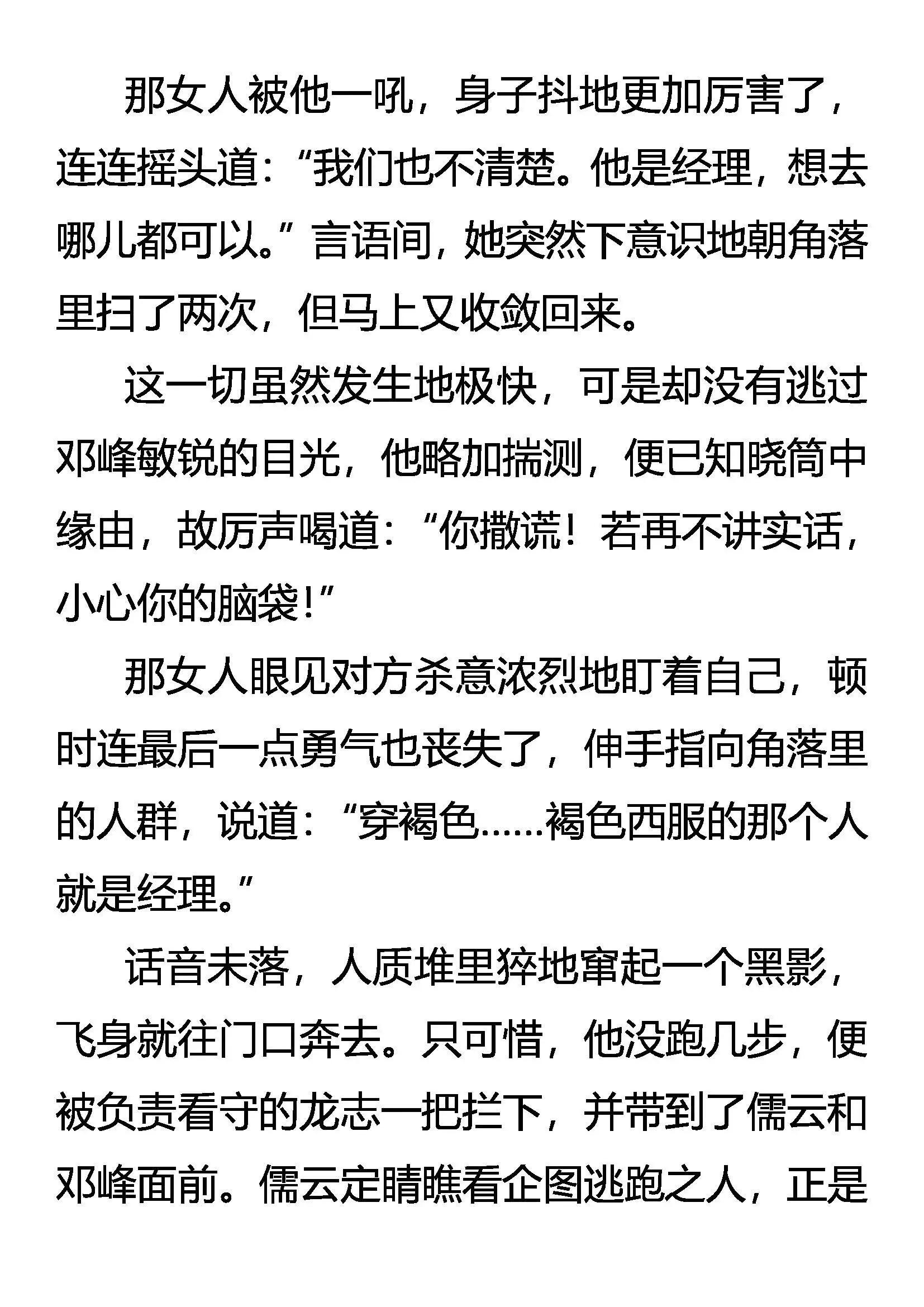 那女人被他一吼，身子抖地更加厉害了，连连摇头道：“我们也不清楚。他是经理，想去哪儿都可以。”言语间，她突然下意识地朝角落里扫了两次，但马上又收敛回来。

这一切虽然发生地极快，可是却没有逃过邓峰敏锐的目光，他略加揣测，便已知晓筒中缘由，故厉声喝道：“你撒谎！若再不讲实话，小心你的脑袋！”

那女人眼见对方杀意浓烈地盯着自己，顿时连最后一点勇气也丧失了，伸手指向角落里的人群，说道：“穿褐色……褐色西服的那个人就是经理。”

话音未落，人质堆里猝地窜起一个黑影，飞身就往门口奔去。只可惜，他没跑几步，便被负责看守的龙志一把拦下，并带到了儒云和邓峰面前。儒云定睛瞧看企图逃跑之人，正是